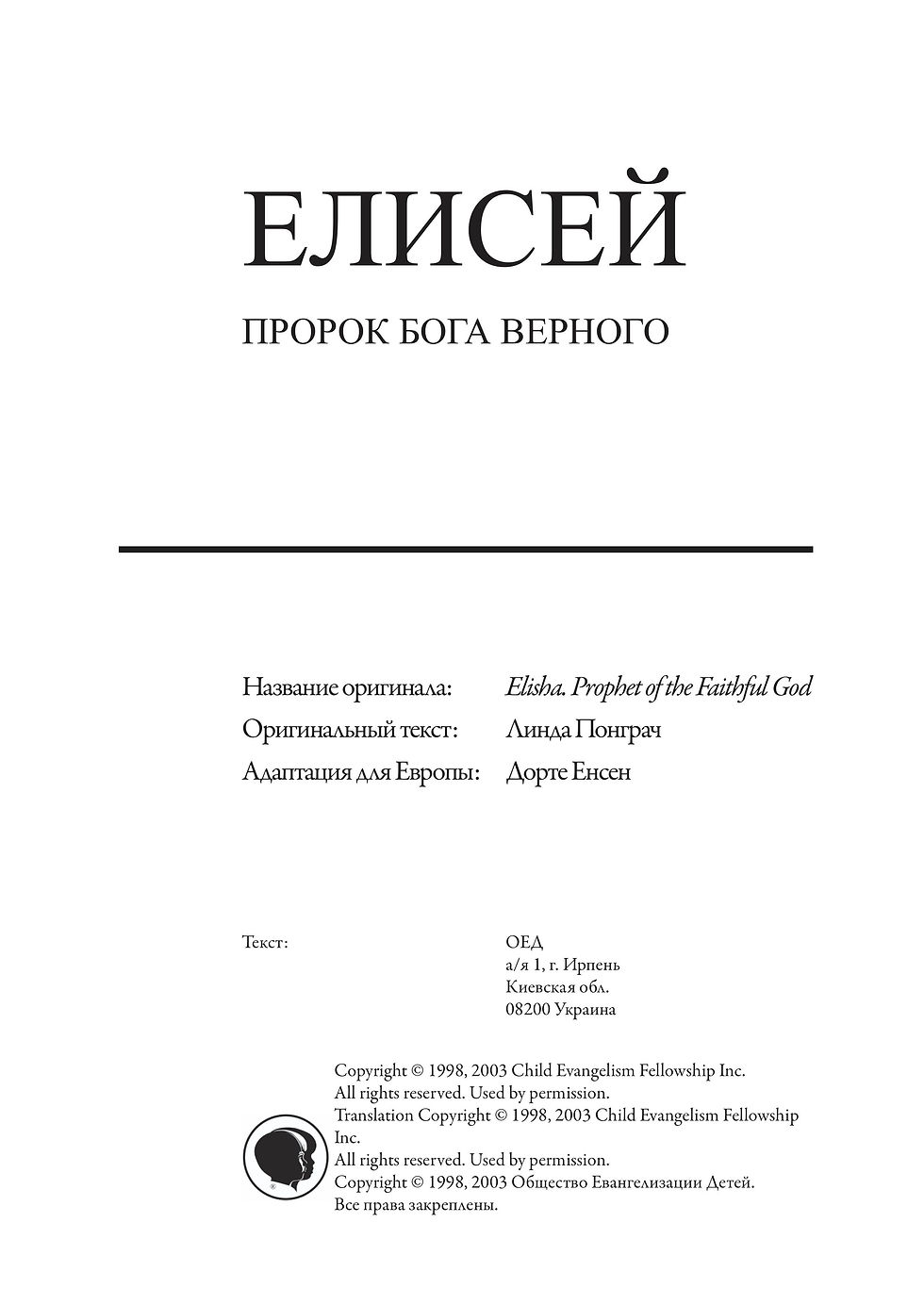 ЕЛИСЕЙ

ПРОРОК БОГА ВЕРНОГО

Название оригинала: Elisha. Prophet of the Faithful God
Оригинальный текст: Линда Понграч
Адаптация для Европы: Дорте Енсен

Текст: ОЕД
а/я 1, г. Ирпень
Киевская обл.
08200 Украина

Copyright © 1998, 2003 Child Evangelism Fellowship Inc.
All rights reserved. Used by permission.
Translation Copyright © 1998, 2003 Child Evangelism Fellowship Inc.
All rights reserved. Used by permission.
Copyright © 1998, 2003 Общество Евангелизации Детей.
Все права закреплены.